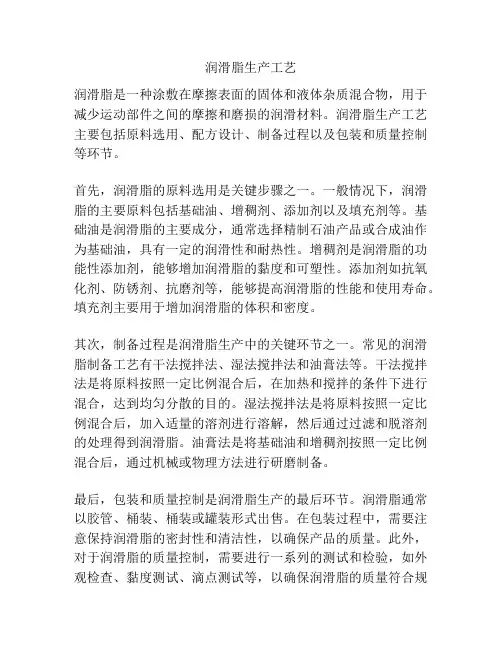 润滑脂生产工艺

润滑脂是一种涂敷在摩擦表面的固体和液体杂质混合物，用于减少运动部件之间的摩擦和磨损的润滑材料。润滑脂生产工艺主要包括原料选用、配方设计、制备过程以及包装和质量控制等环节。

首先，润滑脂的原料选用是关键步骤之一。一般情况下，润滑脂的主要原料包括基础油、增稠剂、添加剂以及填充剂等。基础油是润滑脂的主要成分，通常选择精制石油产品或合成油作为基础油，具有一定的润滑性和耐热性。增稠剂是润滑脂的功能性添加剂，能够增加润滑脂的黏度和可塑性。添加剂如抗氧化剂、防锈剂、抗磨剂等，能够提高润滑脂的性能和使用寿命。填充剂主要用于增加润滑脂的体积和密度。

其次，制备过程是润滑脂生产中的关键环节之一。常见的润滑脂制备工艺有干法搅拌法、湿法搅拌法和油膏法等。干法搅拌法是将原料按照一定比例混合后，在加热和搅拌的条件下进行混合，达到均匀分散的目的。湿法搅拌法是将原料按照一定比例混合后，加入适量的溶剂进行溶解，然后通过过滤和脱溶剂的处理得到润滑脂。油膏法是将基础油和增稠剂按照一定比例混合后，通过机械或物理方法进行研磨制备。

最后，包装和质量控制是润滑脂生产的最后环节。润滑脂通常以胶管、桶装、桶装或罐装形式出售。在包装过程中，需要注意保持润滑脂的密封性和清洁性，以确保产品的质量。此外，对于润滑脂的质量控制，需要进行一系列的测试和检验，如外观检查、黏度测试、滴点测试等，以确保润滑脂的质量符合规